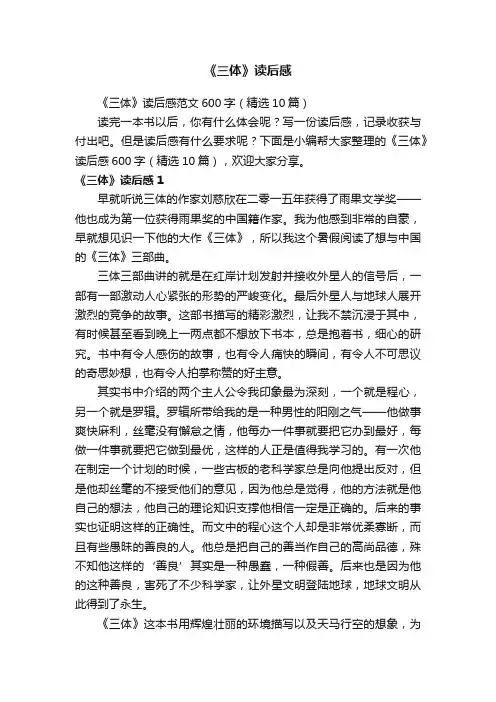 《三体》读后感

《三体》读后感范文 600 字（精选 10 篇）

读完一本书以后，你有什么体会呢？写一份读后感，记录收获与付出吧。但是读后感有什么要求呢？下面是小编帮大家整理的《三体》读后感 600 字（精选 10 篇），欢迎大家分享。

《三体》读后感 1

早就听说三体的作家刘慈欣在二零一五年获得了雨果文学奖——他也成为第一位获得雨果奖的中国籍作家。我为他感到非常的自豪，早就想见识一下他的大作《三体》，所以我这个暑假阅读了想与中国的《三体》三部曲。

三体三部曲讲的就是在红岸计划发射并接收外星人的信号后，一部有一部激动人心紧张的形势的严峻变化。最后外星人与地球人展开激烈的竞争的故事。这部书描写的精彩激烈，让我不禁沉浸于其中，有时候甚至看到晚上一两点都不想放下书本，总是抱着书，细心的研究。书中有令人感伤的故事，也有令人痛快的瞬间，有令人不可思议的奇思妙想，也有令人拍掌称赞的好主意。

其实书中介绍的两个主人公令我印象最为深刻，一个就是程心，另一个就是罗辑。罗辑所带给我的是一种男性的阳刚之气——他做事爽快麻利，丝毫没有懈怠之情，他每办一件事就要把它办到最好，每做一件事就要把它做到最优，这样的人正是值得我学习的。有一次他在制定一个计划的时候，一些古板的老科学家总是向他提出反对，但是他却丝毫的不接受他们的意见，因为他总是觉得，他的方法就是他自己的想法，他自己的理论知识支撑他相信一定是正确的。后来的事实也证明这样的正确性。而文中的程心这个人却是非常优柔寡断，而且有些愚昧的善良的人。他总是把自己的善当作自己的高尚品德，殊不知他这样的‘善良’其实是一种愚蠢，一种假善。后来也是因为他的这种善良，害死了不少科学家，让外星文明登陆地球，地球文明从此得到了永生。

《三体》这本书用辉煌壮丽的环境描写以及天马行空的想象，为